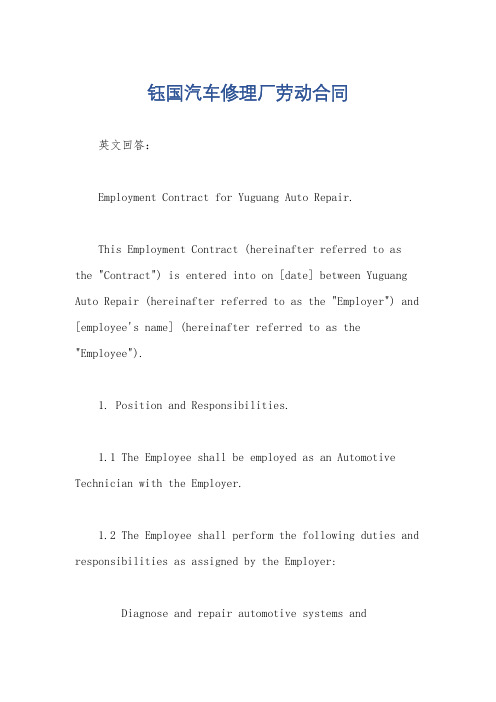 钰国汽车修理厂劳动合同

英文回答:

Employment Contract for Yuguang Auto Repair.

This Employment Contract (hereinafter referred to as the "Contract") is entered into on [date] between Yuguang Auto Repair (hereinafter referred to as the "Employer") and [employee's name] (hereinafter referred to as the "Employee").

1. Position and Responsibilities.

1.1 The Employee shall be employed as an Automotive Technician with the Employer.

1.2 The Employee shall perform the following duties and responsibilities as assigned by the Employer:

Diagnose and repair automotive systems and